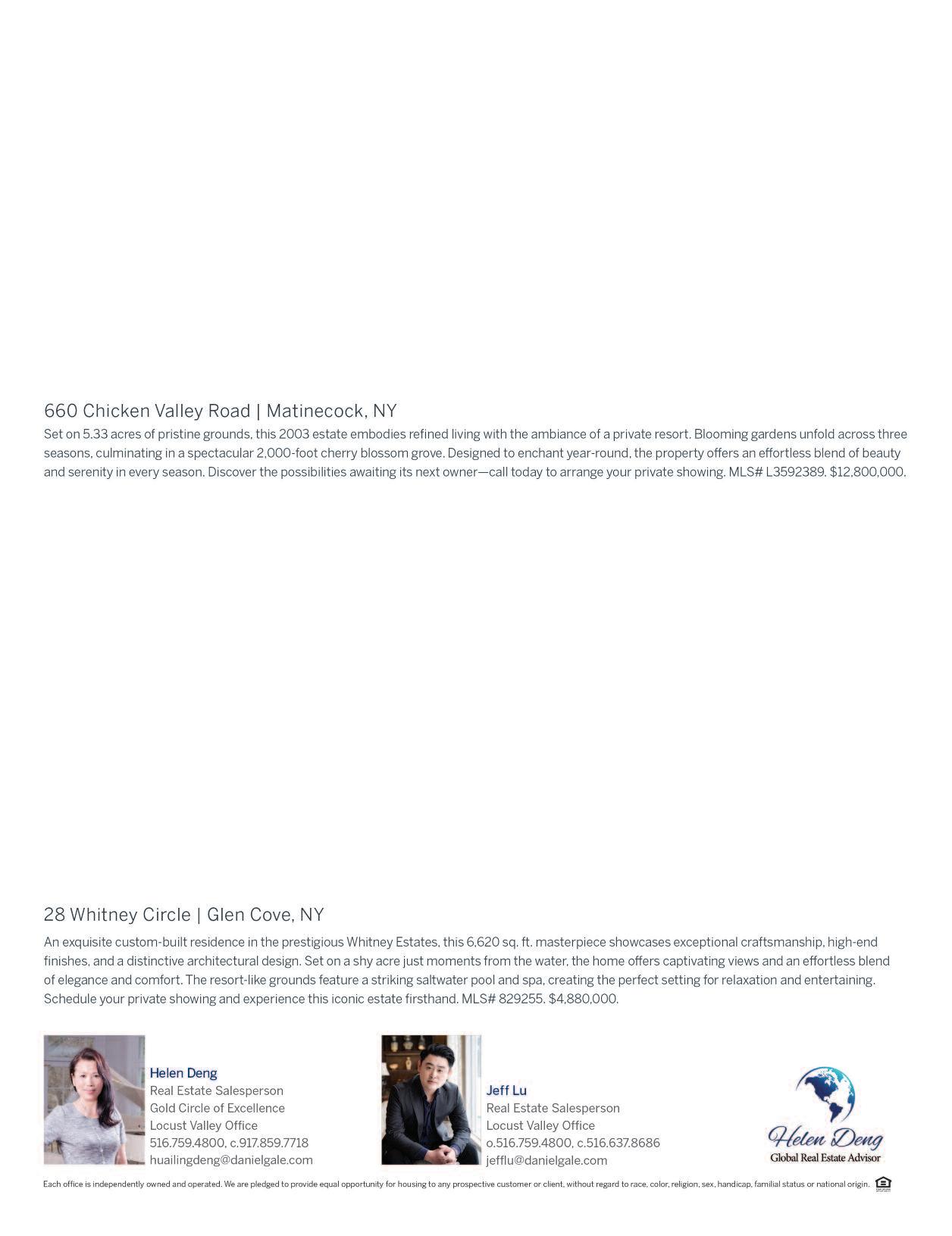 660 Chicken Valley Road | Matinecock, NY

Set on 5.33 acres of pristine grounds, this 2003 estate embodies refined living with the ambiance of a private resort. Blooming gardens unfold across three seasons, culminating in a spectacular 2,000-foot cherry blossom grove. Designed to enchant year-round, the property offers an effortless blend of beauty and serenity in every season. Discover the possibilities awaiting its next owner—call today to arrange your private showing. MLS# L3592389. $12,800,000.

28 Whitney Circle | Glen Cove, NY

An exquisite custom-built residence in the prestigious Whitney Estates, this 6,620 sq. ft. masterpiece showcases exceptional craftsmanship, high-end finishes, and a distinctive architectural design. Set on a shy acre just moments from the water, the home offers captivating views and an effortless blend of elegance and comfort. The resort-like grounds feature a striking saltwater pool and spa, creating the perfect setting for relaxation and entertaining. Schedule your private showing and experience this iconic estate firsthand. MLS# 829255. $4,880,000.

Helen Deng
Real Estate Salesperson
Gold Circle of Excellence
Locust Valley Office
516.759.4800, c.917.859.7718
huailingdeng@danielgale.com

Jeff Lu
Real Estate Salesperson
Locust Valley Office
o.516.759.4800, c.516.637.8686
jefflu@danielgale.com

Helen Deng
Global Real Estate Advisor

Each office is independently owned and operated. We are pledged to provide equal opportunity for housing to any prospective customer or client, without regard to race, color, religion, sex, handicap, familial status or national origin.